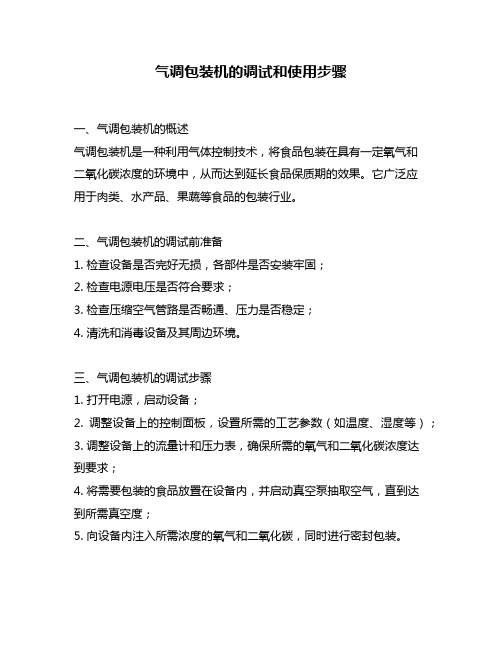 气调包装机的调试和使用步骤

一、气调包装机的概述
气调包装机是一种利用气体控制技术，将食品包装在具有一定氧气和二氧化碳浓度的环境中，从而达到延长食品保质期的效果。它广泛应用于肉类、水产品、果蔬等食品的包装行业。

二、气调包装机的调试前准备
1. 检查设备是否完好无损，各部件是否安装牢固；
2. 检查电源电压是否符合要求；
3. 检查压缩空气管路是否畅通、压力是否稳定；
4. 清洗和消毒设备及其周边环境。

三、气调包装机的调试步骤
1. 打开电源，启动设备；
2. 调整设备上的控制面板，设置所需的工艺参数（如温度、湿度等）；
3. 调整设备上的流量计和压力表，确保所需的氧气和二氧化碳浓度达到要求；
4. 将需要包装的食品放置在设备内，并启动真空泵抽取空气，直到达到所需真空度；
5. 向设备内注入所需浓度的氧气和二氧化碳，同时进行密封包装。